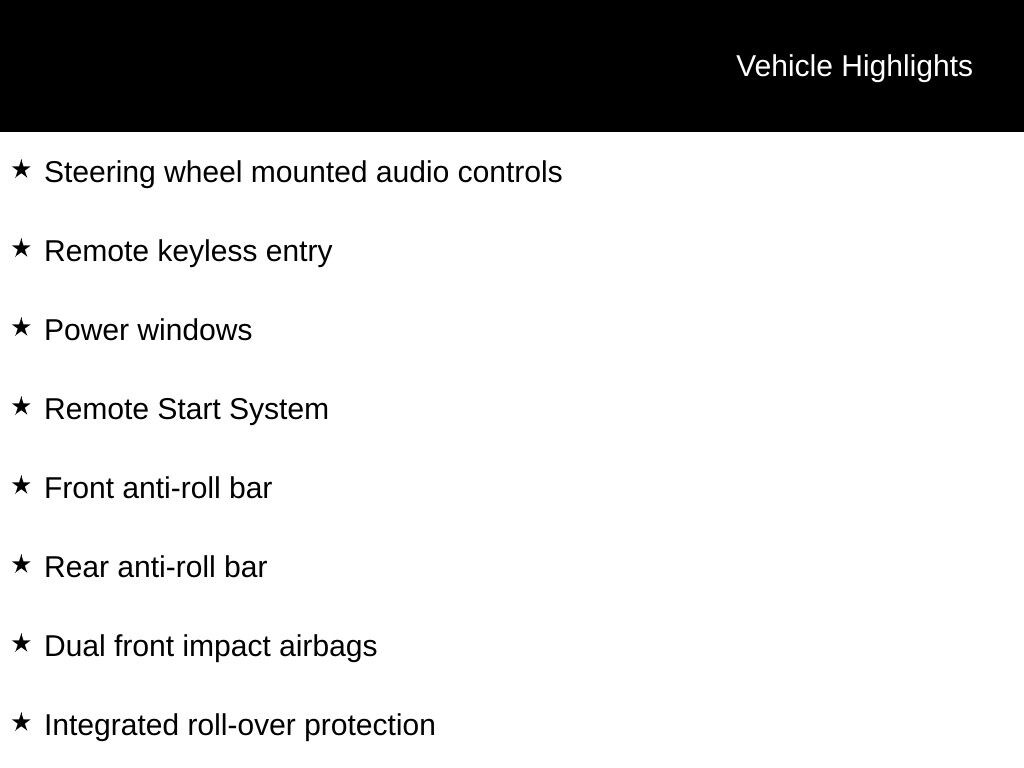 Vehicle Highlights

★ Steering wheel mounted audio controls

★ Remote keyless entry

★ Power windows

★ Remote Start System

★ Front anti-roll bar

★ Rear anti-roll bar

★ Dual front impact airbags

★ Integrated roll-over protection